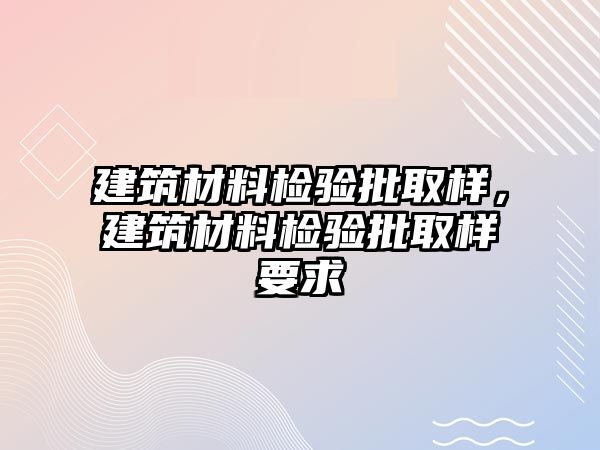 建筑材料检验批取样，建筑材料检验批取样要求